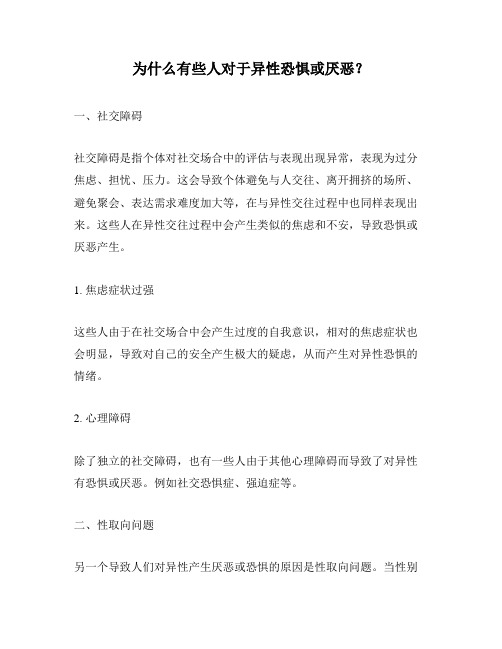 为什么有些人对于异性恐惧或厌恶？

一、社交障碍

社交障碍是指个体对社交场合中的评估与表现出现异常，表现为过分焦虑、担忧、压力。这会导致个体避免与人交往、离开拥挤的场所、避免聚会、表达需求难度加大等，在与异性交往过程中也同样表现出来。这些人在异性交往过程中会产生类似的焦虑和不安，导致恐惧或厌恶产生。

1. 焦虑症状过强

这些人由于在社交场合中会产生过度的自我意识，相对的焦虑症状也会明显，导致对自己的安全产生极大的疑虑，从而产生对异性恐惧的情绪。

2. 心理障碍

除了独立的社交障碍，也有一些人由于其他心理障碍而导致了对异性有恐惧或厌恶。例如社交恐惧症、强迫症等。

二、性取向问题

另一个导致人们对异性产生厌恶或恐惧的原因是性取向问题。当性别